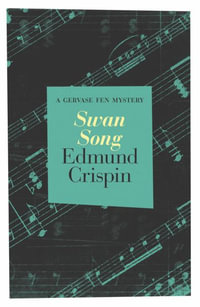 A GERVASE FEN MYSTERY

Swan Song

Edmund Crispin